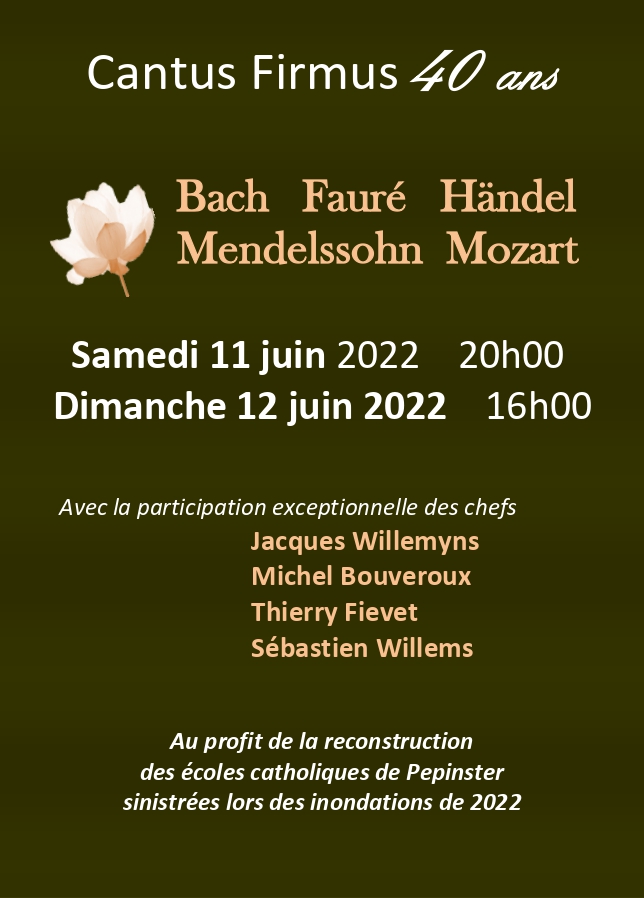 Cantus Firmus 40 ans

Bach Fauré Händel
Mendelssohn Mozart

Samedi 11 juin 2022 20h00
Dimanche 12 juin 2022 16h00

Avec la participation exceptionnelle des chefs
Jacques Willemyns
Michel Bouveroux
Thierry Fievet
Sébastien Willems

Au profit de la reconstruction des écoles catholiques de Pepinster sinistrées lors des inondations de 2022